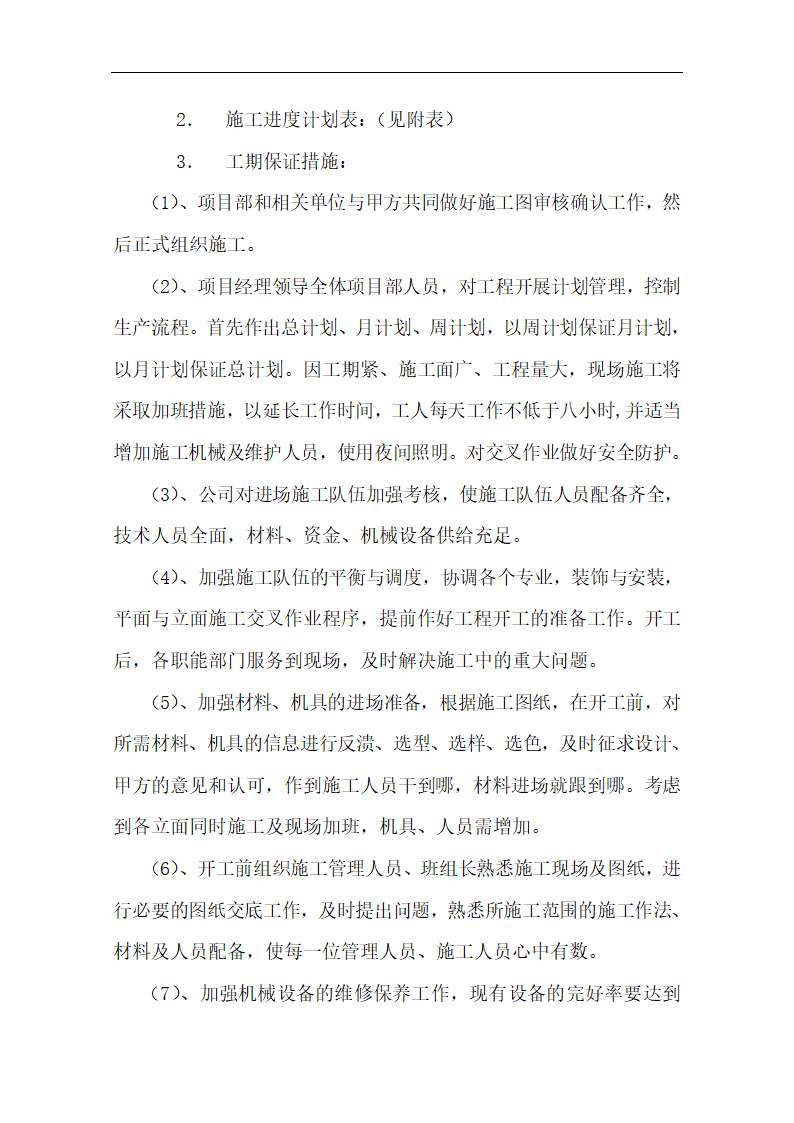 2． 施工进度计划表：（见附表）

3． 工期保证措施：

（1）、项目部和相关单位与甲方共同做好施工图审核确认工作，然后正式组织施工。

（2）、项目经理领导全体项目部人员，对工程开展计划管理，控制生产流程。首先作出总计划、月计划、周计划，以周计划保证月计划，以月计划保证总计划。因工期紧、施工面广、工程量大，现场施工将采取加班措施，以延长工作时间，工人每天工作不低于八小时，并适当增加施工机械及维护人员，使用夜间照明。对交叉作业做好安全防护。

（3）、公司对进场施工队伍加强考核，使施工队伍人员配备齐全，技术人员全面，材料、资金、机械设备供给充足。

（4）、加强施工队伍的平衡与调度，协调各个专业，装饰与安装，平面与立面施工交叉作业程序，提前作好工程开工的准备工作。开工后，各职能部门服务到现场，及时解决施工中的重大问题。

（5）、加强材料、机具的进场准备，根据施工图纸，在开工前，对所需材料、机具的信息进行反溃、选型、选样、选色，及时征求设计、甲方的意见和认可，作到施工人员干到哪，材料进场就跟到哪。考虑到各立面同时施工及现场加班，机具、人员需增加。

（6）、开工前组织施工管理人员、班组长熟悉施工现场及图纸，进行必要的图纸交底工作，及时提出问题，熟悉所施工范围的施工作法、材料及人员配备，使每一位管理人员、施工人员心中有数。

（7）、加强机械设备的维修保养工作，现有设备的完好率要达到